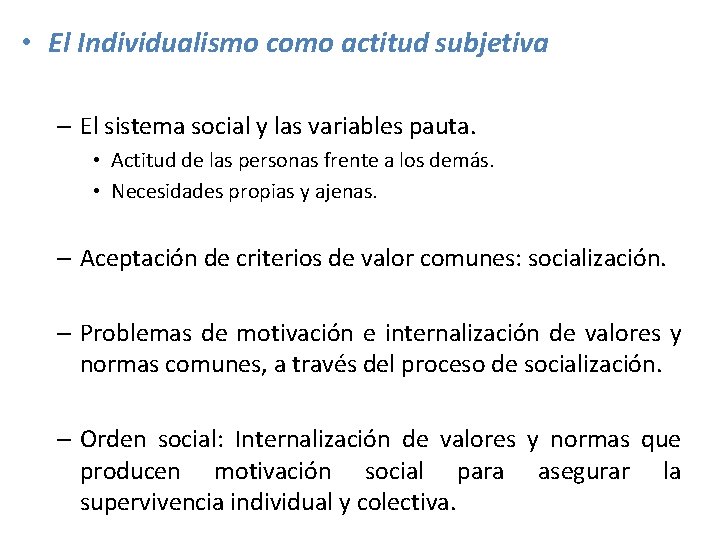 • El Individualismo como actitud subjetiva

– El sistema social y las variables pauta.
• Actitud de las personas frente a los demás.
• Necesidades propias y ajenas.

– Aceptación de criterios de valor comunes: socialización.

– Problemas de motivación e internalización de valores y normas comunes, a través del proceso de socialización.

– Orden social: Internalización de valores y normas que producen motivación social para asegurar la supervivencia individual y colectiva.